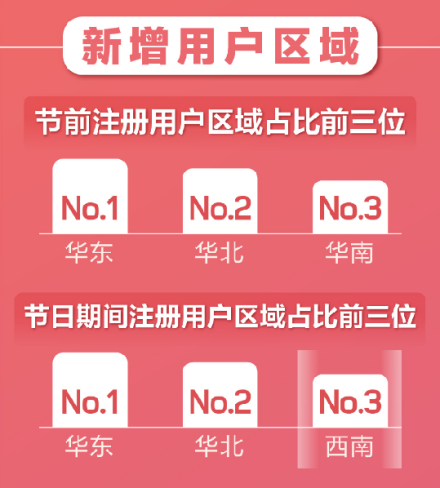 新增用户区域

节前注册用户区域占比前三位

No.1
华东

No.2
华北

No.3
华南

节日期间注册用户区域占比前三位

No.1
华东

No.2
华北

No.3
西南